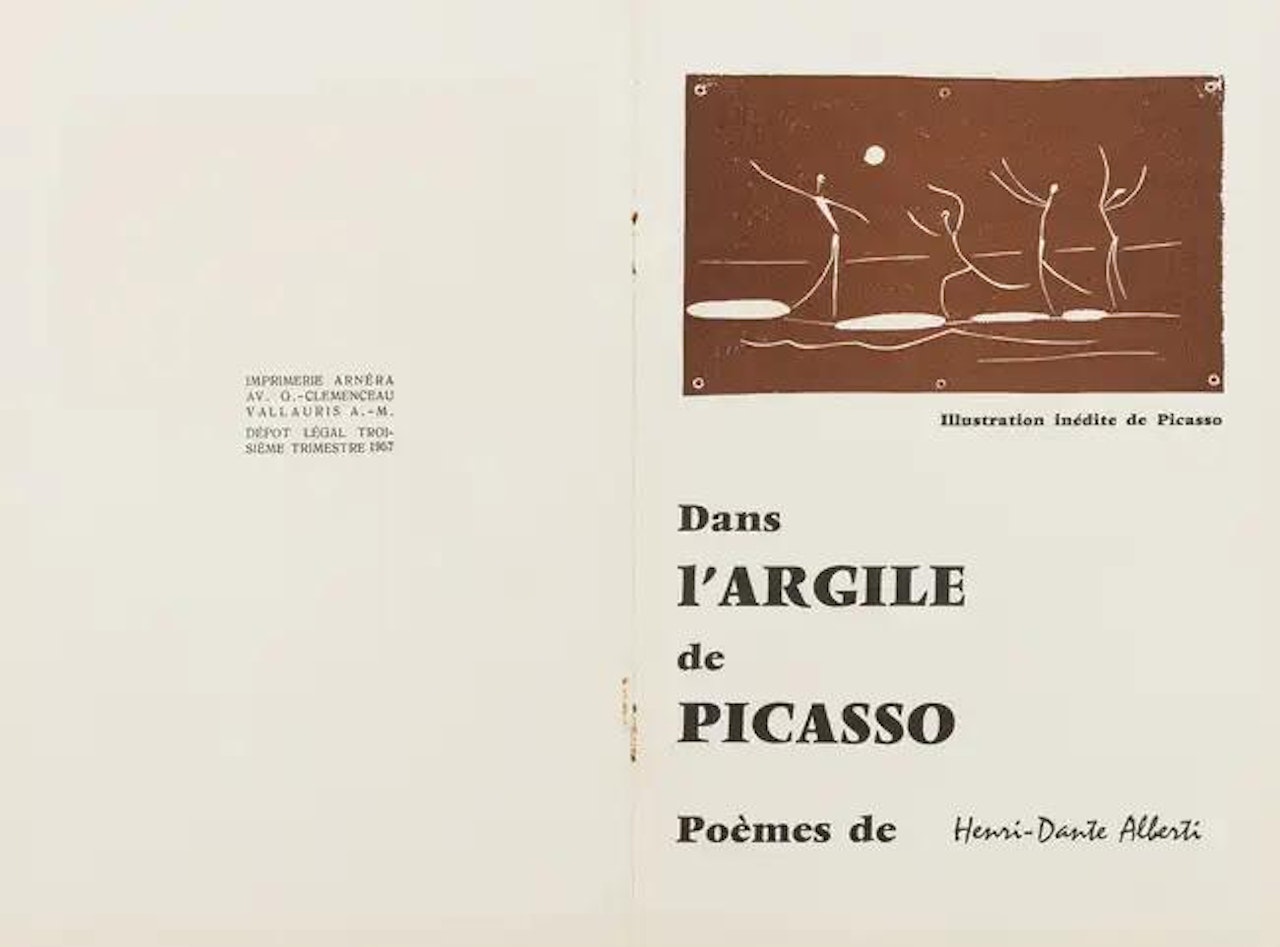 IMPRIMERIE ARNÉRA
AV. G.-CLEMENCEAU
VALLAURIS A.-M.
DÉPOT LÉGAL TROISIÈME TRIMESTRE 1957

Illustration inédite de Picasso

Dans
l'ARGILE
de
PICASSO

Poèmes de Henri-Dante Alberti